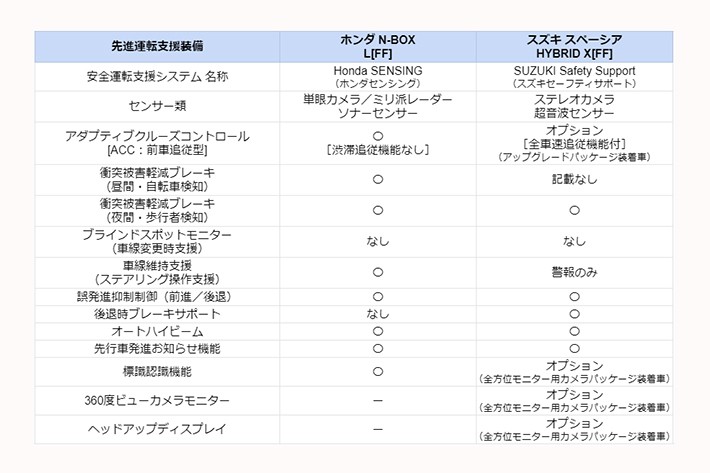 | 先進運転支援装備 | ホンダ N-BOX L[FF] | スズキ スペーシア HYBRID X[FF] |
|---|---|---|
| 安全運転支援システム 名称 | Honda SENSING (ホンダセンシング) | SUZUKI Safety Support (スズキセーフティサポート) |
| センサー類 | 単眼カメラ／ミリ派レーダー ソナーセンサー | ステレオカメラ 超音波センサー |
| アダプティブクルーズコントロール [ACC：前車追従型] | ○ ［渋滞追従機能なし］ | オプション ［全車速追従機能付］ (アップグレードパッケージ装着車) |
| 衝突被害軽減ブレーキ (昼間・自転車検知) | ○ | 記載なし |
| 衝突被害軽減ブレーキ (夜間・歩行者検知) | ○ | ○ |
| ブラインドスポットモニター (車線変更時支援) | なし | なし |
| 車線維持支援 (ステアリング操作支援) | ○ | 警報のみ |
| 誤発進抑制制御（前進／後退) | ○ | ○ |
| 後退時ブレーキサポート | なし | ○ |
| オートハイビーム | ○ | ○ |
| 先行車発進お知らせ機能 | ○ | ○ |
| 標識認識機能 | ○ | オプション (全方位モニター用カメラパッケージ装着車) |
| 360度ビューカメラモニター | ー | オプション (全方位モニター用カメラパッケージ装着車) |
| ヘッドアップディスプレイ | ー | オプション (全方位モニター用カメラパッケージ装着車) |